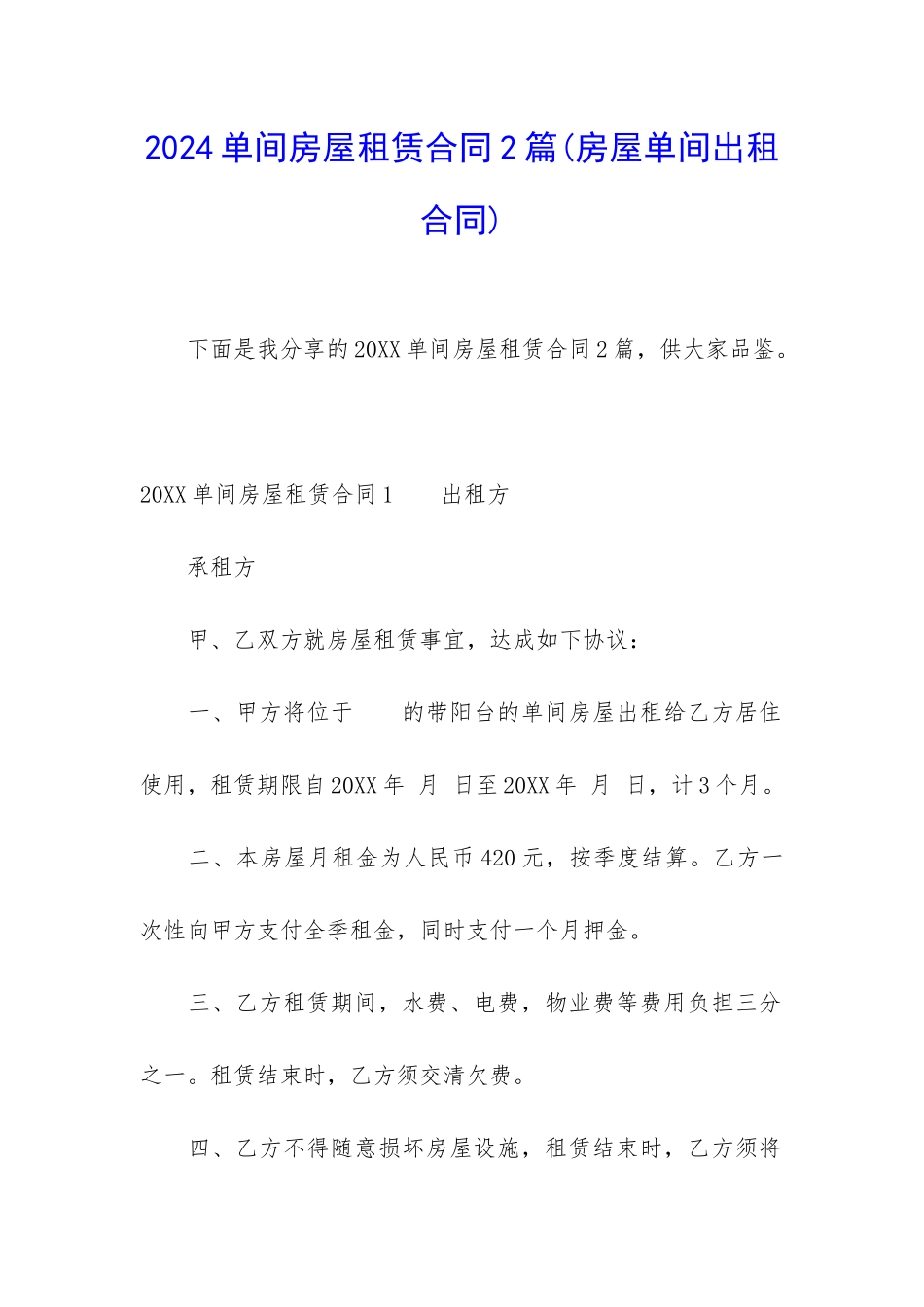 2024单间房屋租赁合同2篇(房屋单间出租合同)

下面是我分享的20XX单间房屋租赁合同2篇，供大家品鉴。

20XX单间房屋租赁合同1　　出租方

承租方

甲、乙双方就房屋租赁事宜，达成如下协议：

一、甲方将位于　　的带阳台的单间房屋出租给乙方居住使用，租赁期限自20XX年 月 日至20XX年 月 日，计3个月。

二、本房屋月租金为人民币420元，按季度结算。乙方一次性向甲方支付全季租金，同时支付一个月押金。

三、乙方租赁期间，水费、电费，物业费等费用负担三分之一。租赁结束时，乙方须交清欠费。

四、乙方不得随意损坏房屋设施，租赁结束时，乙方须将